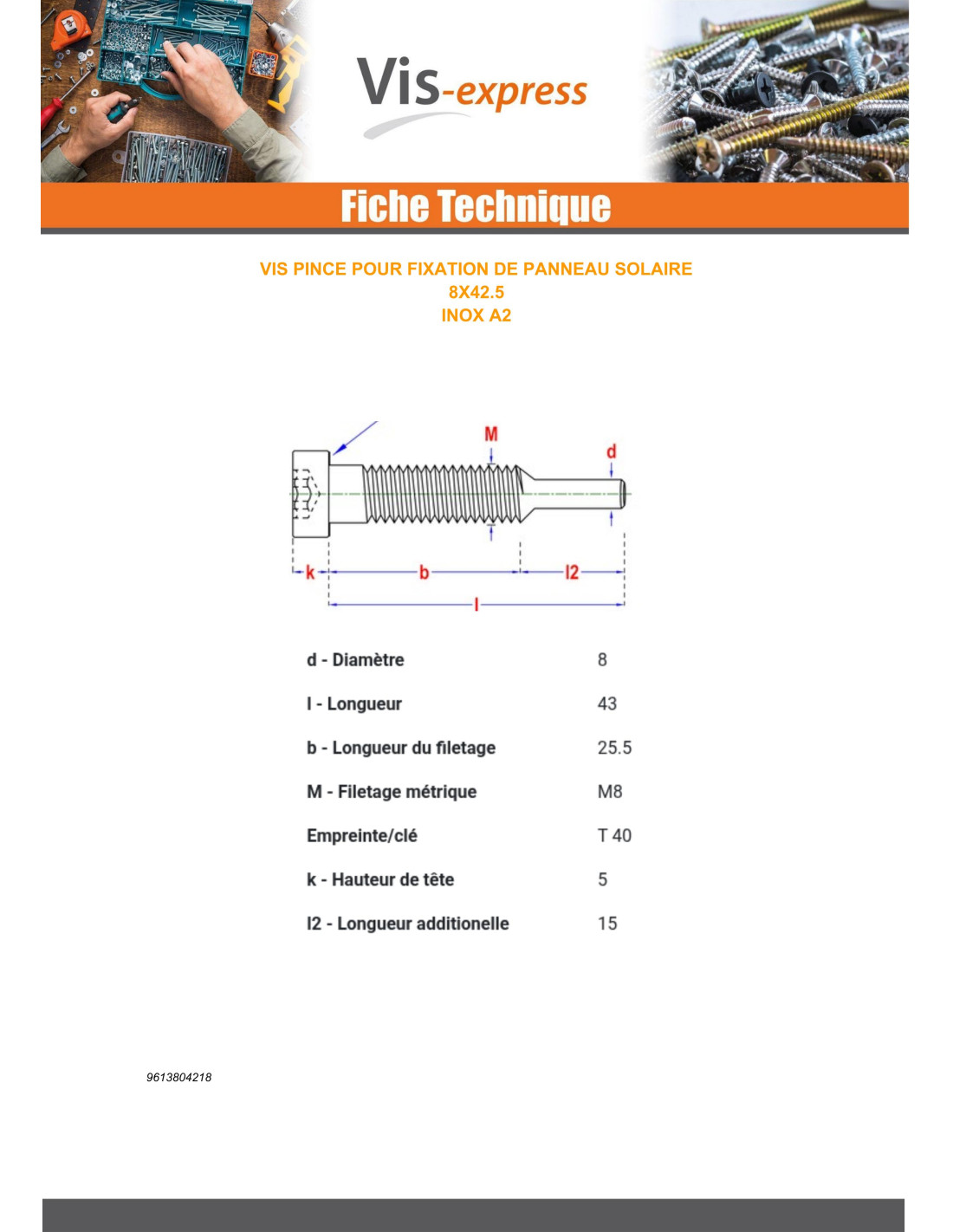 Vis-express

Fiche Technique

VIS PINCE POUR FIXATION DE PANNEAU SOLAIRE
8X42.5
INOX A2

M
d
k
b
l2
l

| | |
|---|---|
| d - Diamètre | 8 |
| l - Longueur | 43 |
| b - Longueur du filetage | 25.5 |
| M - Filetage métrique | M8 |
| Empreinte/clé | T 40 |
| k - Hauteur de tête | 5 |
| l2 - Longueur additionelle | 15 |

9613804218